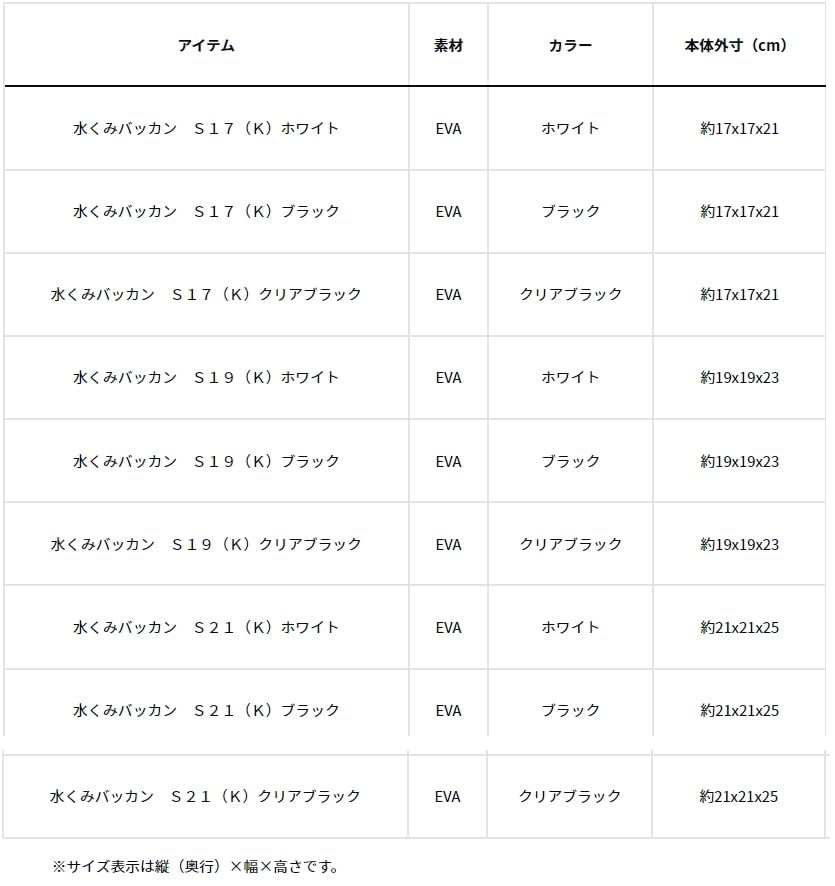 | アイテム | 素材 | カラー | 本体外寸（cm） |
|---|---|---|---|
| 水くみバッカン　Ｓ１７（K）ホワイト | EVA | ホワイト | 約17x17x21 |
| 水くみバッカン　Ｓ１７（K）ブラック | EVA | ブラック | 約17x17x21 |
| 水くみバッカン　Ｓ１７（K）クリアブラック | EVA | クリアブラック | 約17x17x21 |
| 水くみバッカン　Ｓ１９（K）ホワイト | EVA | ホワイト | 約19x19x23 |
| 水くみバッカン　Ｓ１９（K）ブラック | EVA | ブラック | 約19x19x23 |
| 水くみバッカン　Ｓ１９（K）クリアブラック | EVA | クリアブラック | 約19x19x23 |
| 水くみバッカン　Ｓ２１（K）ホワイト | EVA | ホワイト | 約21x21x25 |
| 水くみバッカン　Ｓ２１（K）ブラック | EVA | ブラック | 約21x21x25 |
| 水くみバッカン　Ｓ２１（K）クリアブラック | EVA | クリアブラック | 約21x21x25 |

※サイズ表示は縦（奥行）×幅×高さです。